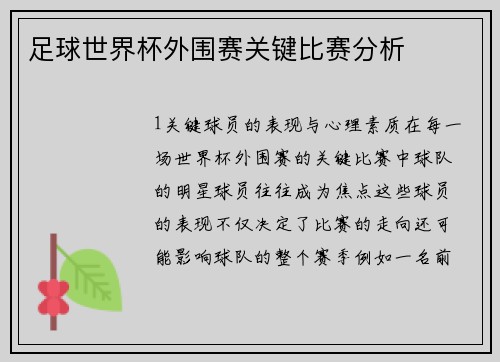 足球世界杯外围赛关键比赛分析

1关键球员的表现与心理素质在每一场世界杯外围赛的关键比赛中球队的明星球员往往成为焦点这些球员的表现不仅决定了比赛的走向还可能影响球队的整个赛季例如一名前